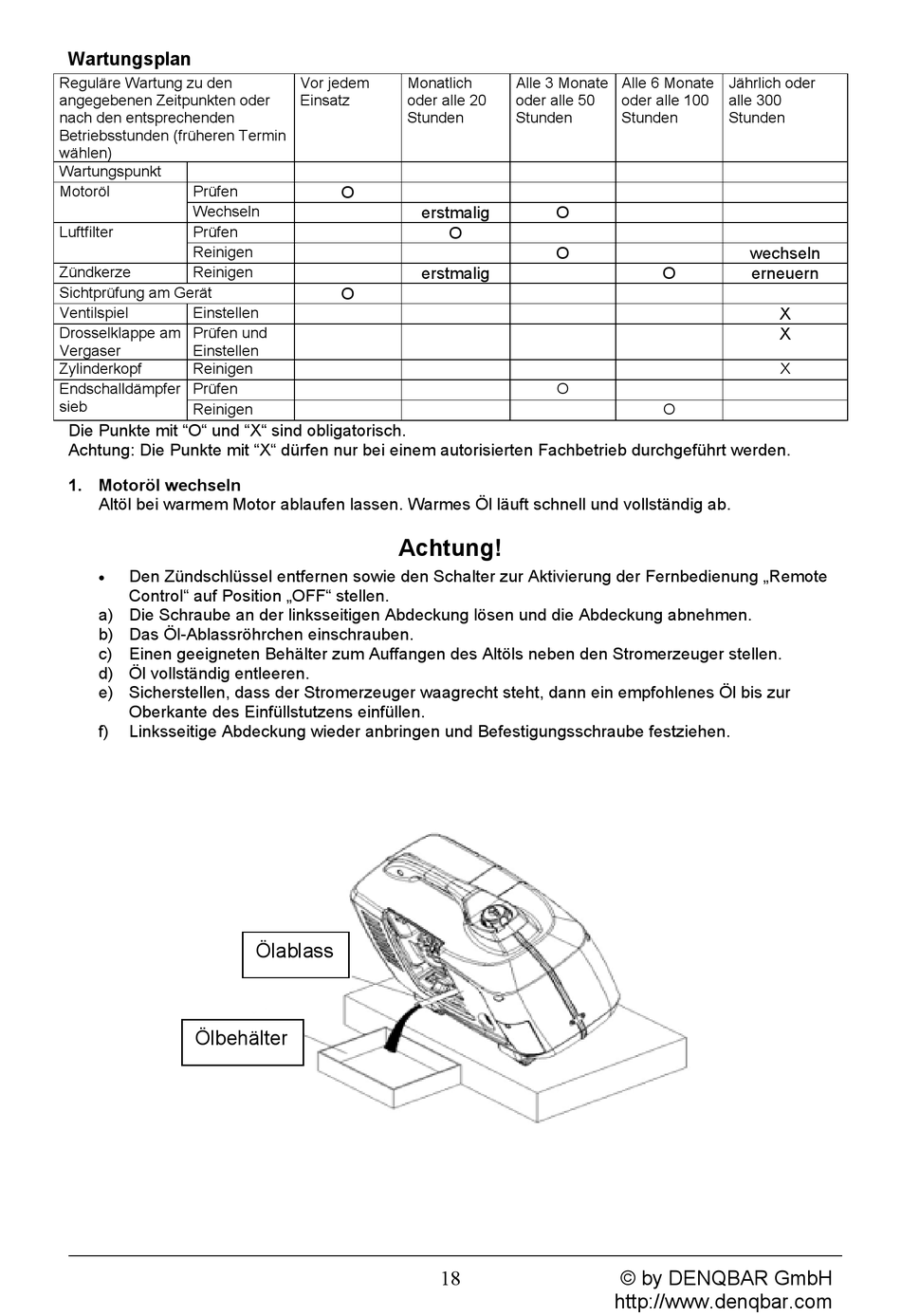 Wartungsplan

| Reguläre Wartung zu den angegebenen Zeitpunkten oder nach den entsprechenden Betriebsstunden (früheren Termin wählen) | | Vor jedem Einsatz | Monatlich oder alle 20 Stunden | Alle 3 Monate oder alle 50 Stunden | Alle 6 Monate oder alle 100 Stunden | Jährlich oder alle 300 Stunden |
|---|---|---|---|---|---|---|
| Wartungspunkt | | | | | | |
| Motoröl | Prüfen | O | | | | |
| | Wechseln | | erstmalig | O | | |
| Luftfilter | Prüfen | | O | | | |
| | Reinigen | | | O | | wechseln |
| Zündkerze | Reinigen | | erstmalig | | O | erneuern |
| Sichtprüfung am Gerät | | O | | | | |
| Ventilspiel | Einstellen | | | | | X |
| Drosselklappe am Vergaser | Prüfen und Einstellen | | | | | X |
| Zylinderkopf | Reinigen | | | | | X |
| Endschalldämpfer sieb | Prüfen | | | O | | |
| | Reinigen | | | | O | |

Die Punkte mit “O“ und “X“ sind obligatorisch.
Achtung: Die Punkte mit “X“ dürfen nur bei einem autorisierten Fachbetrieb durchgeführt werden.

1. Motoröl wechseln
Altöl bei warmem Motor ablaufen lassen. Warmes Öl läuft schnell und vollständig ab.

Achtung!

• Den Zündschlüssel entfernen sowie den Schalter zur Aktivierung der Fernbedienung „Remote Control“ auf Position „OFF“ stellen.
a) Die Schraube an der linksseitigen Abdeckung lösen und die Abdeckung abnehmen.
b) Das Öl-Ablassröhrchen einschrauben.
c) Einen geeigneten Behälter zum Auffangen des Altöls neben den Stromerzeuger stellen.
d) Öl vollständig entleeren.
e) Sicherstellen, dass der Stromerzeuger waagrecht steht, dann ein empfohlenes Öl bis zur Oberkante des Einfüllstutzens einfüllen.
f) Linksseitige Abdeckung wieder anbringen und Befestigungsschraube festziehen.

Ölablass

Ölbehälter

18

© by DENQBAR GmbH
http://www.denqbar.com